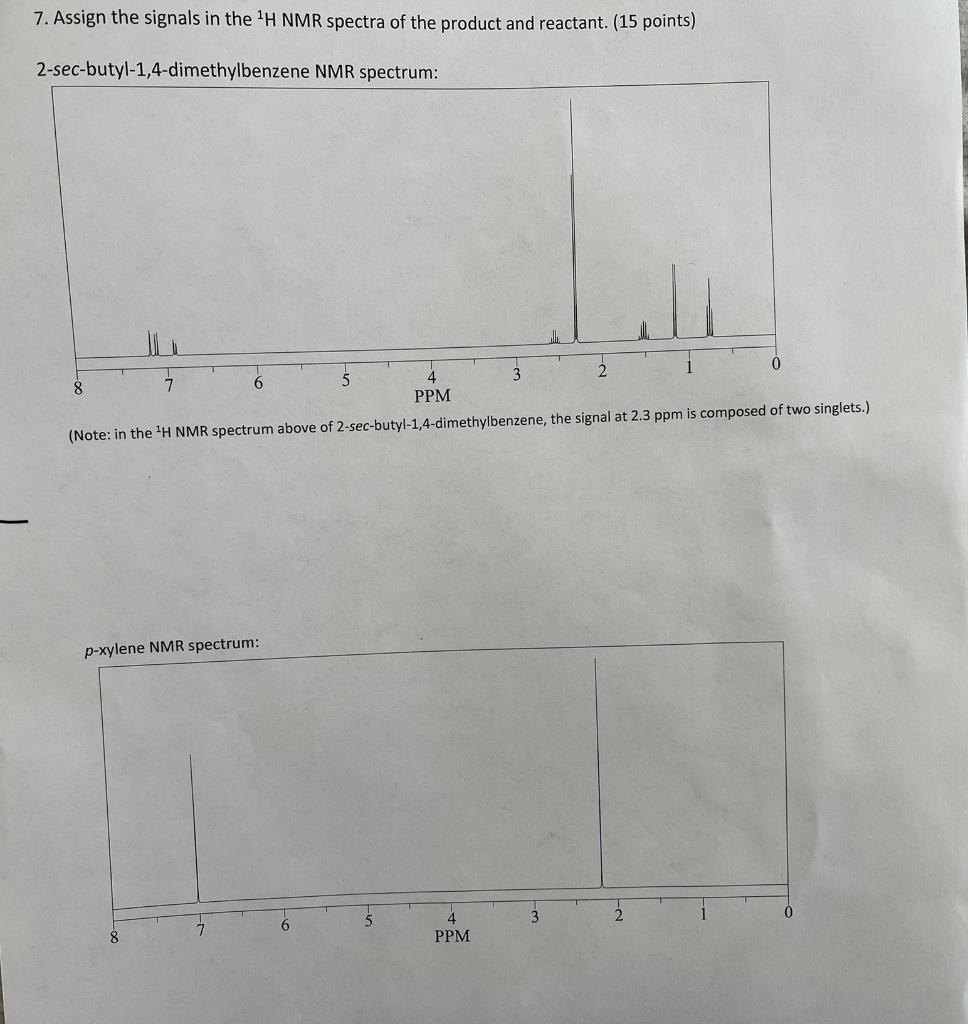 7. Assign the signals in the $^1$H NMR spectra of the product and reactant. (15 points)

2-sec-butyl-1,4-dimethylbenzene NMR spectrum:

8 7 6 5 4 3 2 1 0
PPM

(Note: in the $^1$H NMR spectrum above of 2-sec-butyl-1,4-dimethylbenzene, the signal at 2.3 ppm is composed of two singlets.)

p-xylene NMR spectrum:

8 7 6 5 4 3 2 1 0
PPM